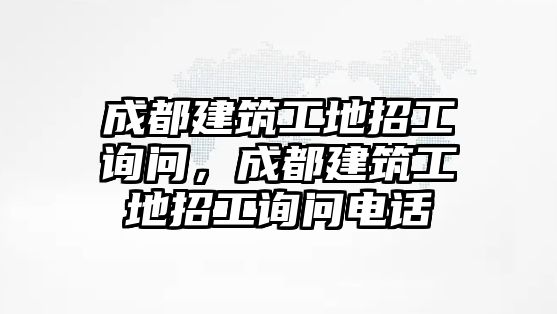 成都建筑工地招工询问，成都建筑工地招工询问电话